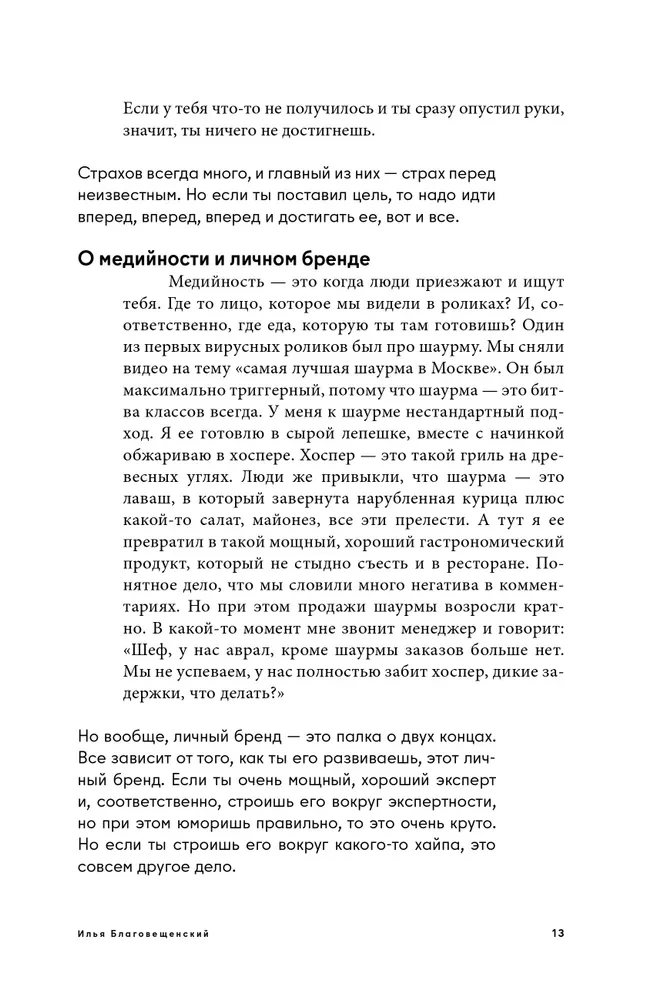 Если у тебя что-то не получилось и ты сразу опустил руки, значит, ты ничего не достигнешь.

Страхов всегда много, и главный из них — страх перед неизвестным. Но если ты поставил цель, то надо идти вперед, вперед, вперед и достигать ее, вот и все.

О медийности и личном бренде

Медийность — это когда люди приезжают и ищут тебя. Где то лицо, которое мы видели в роликах? И, соответственно, где еда, которую ты там готовишь? Один из первых вирусных роликов был про шаурму. Мы сняли видео на тему «самая лучшая шаурма в Москве». Он был максимально триггерный, потому что шаурма — это битва классов всегда. У меня к шаурме нестандартный подход. Я ее готовлю в сырой лепешке, вместе с начинкой обжариваю в хоспере. Хоспер — это такой гриль на древесных углях. Люди же привыкли, что шаурма — это лаваш, в который завернута нарубленная курица плюс какой-то салат, майонез, все эти прелести. А тут я ее превратил в такой мощный, хороший гастрономический продукт, который не стыдно съесть и в ресторане. Понятное дело, что мы словили много негатива в комментариях. Но при этом продажи шаурмы возросли кратно. В какой-то момент мне звонит менеджер и говорит: «Шеф, у нас аврал, кроме шаурмы заказов больше нет. Мы не успеваем, у нас полностью забит хоспер, дикие задержки, что делать?»

Но вообще, личный бренд — это палка о двух концах. Все зависит от того, как ты его развиваешь, этот личный бренд. Если ты очень мощный, хороший эксперт и, соответственно, строишь его вокруг экспертности, но при этом юморишь правильно, то это очень круто. Но если ты строишь его вокруг какого-то хайпа, это совсем другое дело.

Илья Благовещенский 13